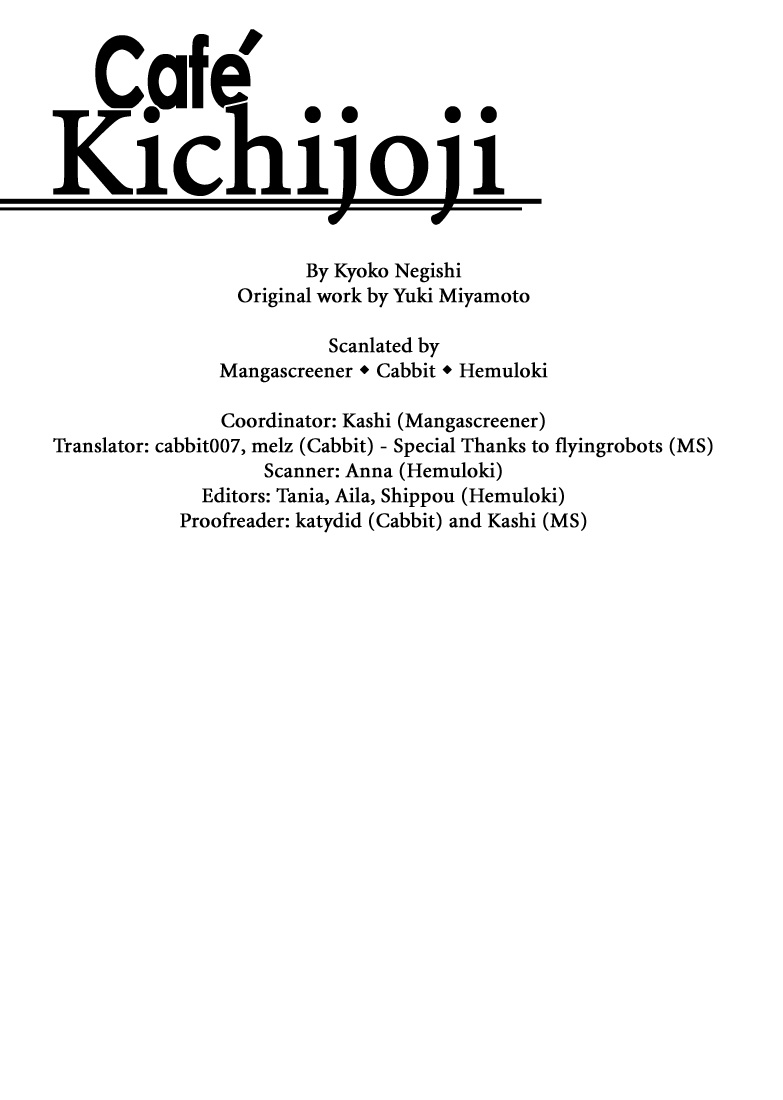 Café
Kichijoji

By Kyoko Negishi
Original work by Yuki Miyamoto

Scanlated by
Mangascreener ◆ Cabbit ◆ Hemuloki

Coordinator: Kashi (Mangascreener)
Translator: cabbit007, melz (Cabbit) - Special Thanks to flyingrobots (MS)
Scanner: Anna (Hemuloki)
Editors: Tania, Aila, Shippou (Hemuloki)
Proofreader: katydid (Cabbit) and Kashi (MS)